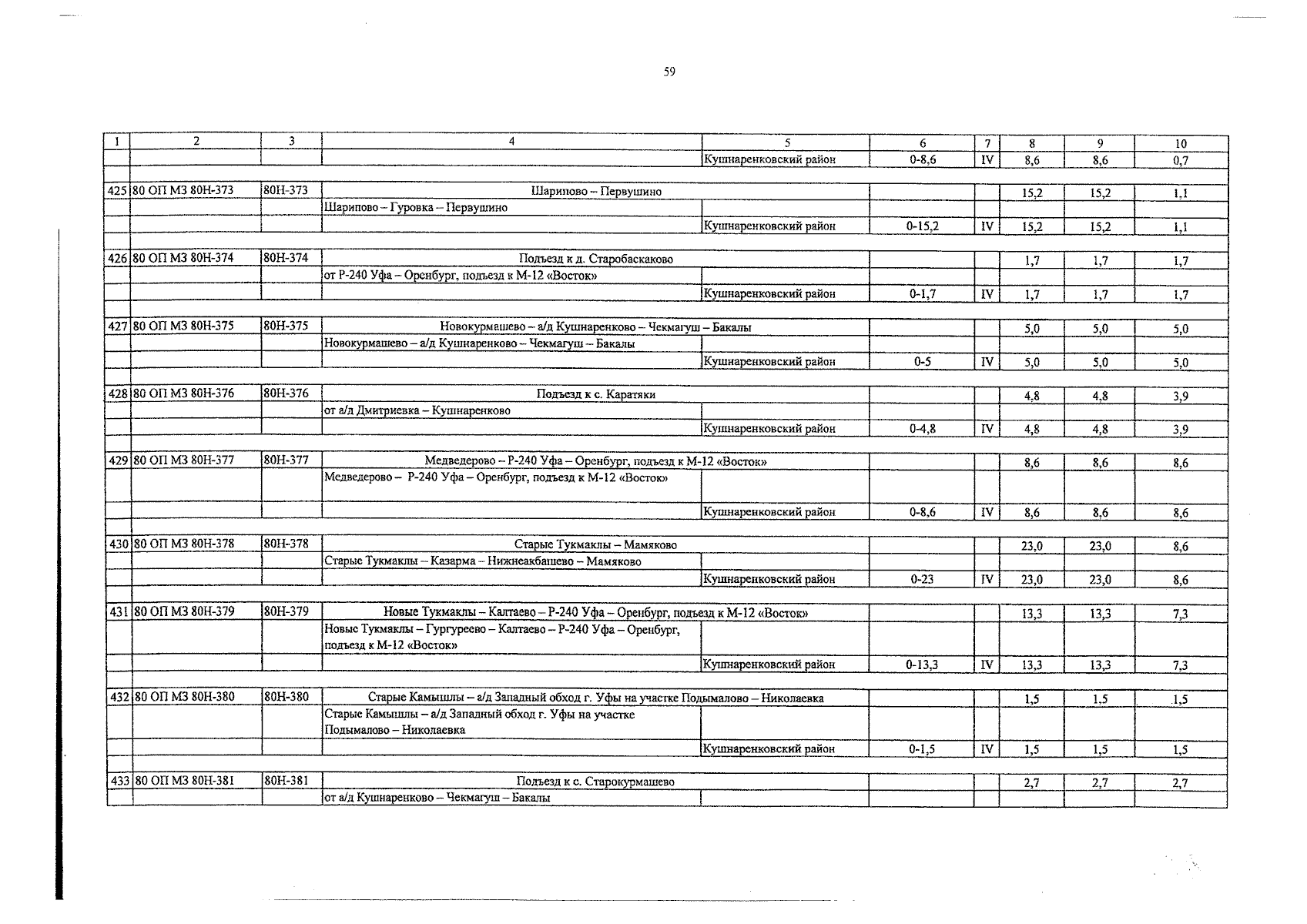 59

| 1 | 2 | 3 | 4 | 5 | 6 | 7 | 8 | 9 | 10 |
|---|---|---|---|---|---|---|---|---|---|
| | | | | Кушнаренковский район | 0-8,6 | IV | 8,6 | 8,6 | 0,7 |
| 425 | 80 ОП МЗ 80Н-373 | 80Н-373 | Шарипово – Первушино | | | | 15,2 | 15,2 | 1,1 |
| | | | Шарипово – Гуровка – Первушино | | | | | | |
| | | | | Кушнаренковский район | 0-15,2 | IV | 15,2 | 15,2 | 1,1 |
| 426 | 80 ОП МЗ 80Н-374 | 80Н-374 | Подъезд к д. Старобаскаково | | | | 1,7 | 1,7 | 1,7 |
| | | | от Р-240 Уфа – Оренбург, подъезд к М-12 «Восток» | | | | | | |
| | | | | Кушнаренковский район | 0-1,7 | IV | 1,7 | 1,7 | 1,7 |
| 427 | 80 ОП МЗ 80Н-375 | 80Н-375 | Новокурмашево – а/д Кушнаренково – Чекмагуш – Бакалы | | | | 5,0 | 5,0 | 5,0 |
| | | | Новокурмашево – а/д Кушнаренково – Чекмагуш – Бакалы | | | | | | |
| | | | | Кушнаренковский район | 0-5 | IV | 5,0 | 5,0 | 5,0 |
| 428 | 80 ОП МЗ 80Н-376 | 80Н-376 | Подъезд к с. Каратяки | | | | 4,8 | 4,8 | 3,9 |
| | | | от а/д Дмитриевка – Кушнаренково | | | | | | |
| | | | | Кушнаренковский район | 0-4,8 | IV | 4,8 | 4,8 | 3,9 |
| 429 | 80 ОП МЗ 80Н-377 | 80Н-377 | Медведерово – Р-240 Уфа – Оренбург, подъезд к М-12 «Восток» | | | | 8,6 | 8,6 | 8,6 |
| | | | Медведерово – Р-240 Уфа – Оренбург, подъезд к М-12 «Восток» | | | | | | |
| | | | | Кушнаренковский район | 0-8,6 | IV | 8,6 | 8,6 | 8,6 |
| 430 | 80 ОП МЗ 80Н-378 | 80Н-378 | Старые Тукмаклы – Мамяково | | | | 23,0 | 23,0 | 8,6 |
| | | | Старые Тукмаклы – Казарма – Нижнеакбашево – Мамяково | | | | | | |
| | | | | Кушнаренковский район | 0-23 | IV | 23,0 | 23,0 | 8,6 |
| 431 | 80 ОП МЗ 80Н-379 | 80Н-379 | Новые Тукмаклы – Калтаево – Р-240 Уфа – Оренбург, подъезд к М-12 «Восток» | | | | 13,3 | 13,3 | 7,3 |
| | | | Новые Тукмаклы – Гургуреево – Калтаево – Р-240 Уфа – Оренбург, подъезд к М-12 «Восток» | | | | | | |
| | | | | Кушнаренковский район | 0-13,3 | IV | 13,3 | 13,3 | 7,3 |
| 432 | 80 ОП МЗ 80Н-380 | 80Н-380 | Старые Камышлы – а/д Западный обход г. Уфы на участке Подымалово – Николаевка | | | | 1,5 | 1,5 | 1,5 |
| | | | Старые Камышлы – а/д Западный обход г. Уфы на участке Подымалово – Николаевка | | | | | | |
| | | | | Кушнаренковский район | 0-1,5 | IV | 1,5 | 1,5 | 1,5 |
| 433 | 80 ОП МЗ 80Н-381 | 80Н-381 | Подъезд к с. Старокурмашево | | | | 2,7 | 2,7 | 2,7 |
| | | | от а/д Кушнаренково – Чекмагуш – Бакалы | | | | | | |